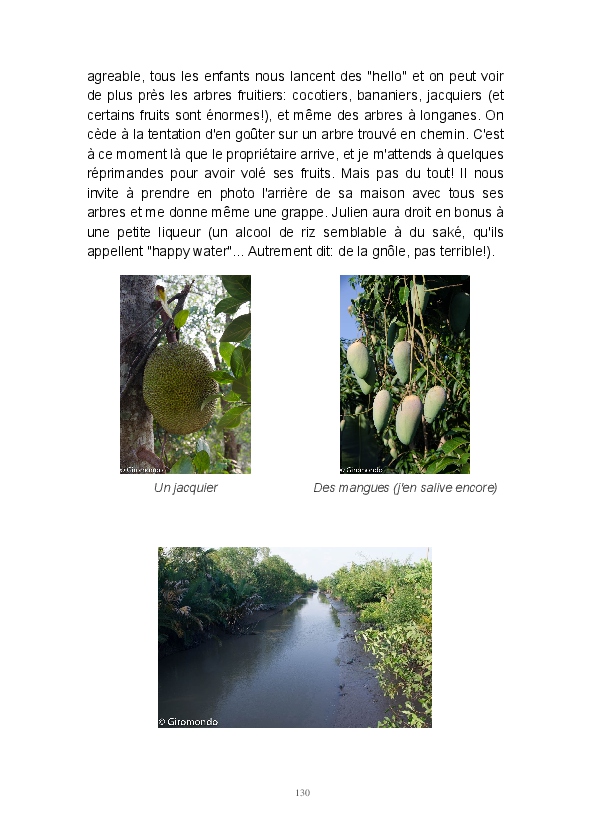 agreable, tous les enfants nous lancent des "hello" et on peut voir de plus près les arbres fruitiers: cocotiers, bananiers, jacquiers (et certains fruits sont énormes!), et même des arbres à longanes. On cède à la tentation d'en goûter sur un arbre trouvé en chemin. C'est à ce moment là que le propriétaire arrive, et je m'attends à quelques réprimandes pour avoir volé ses fruits. Mais pas du tout! Il nous invite à prendre en photo l'arrière de sa maison avec tous ses arbres et me donne même une grappe. Julien aura droit en bonus à une petite liqueur (un alcool de riz semblable à du saké, qu'ils appellent "happy water"... Autrement dit: de la gnôle, pas terrible!).

© Giromondo

Un jacquier

© Giromondo

Des mangues (j'en salive encore)

© Giromondo

130